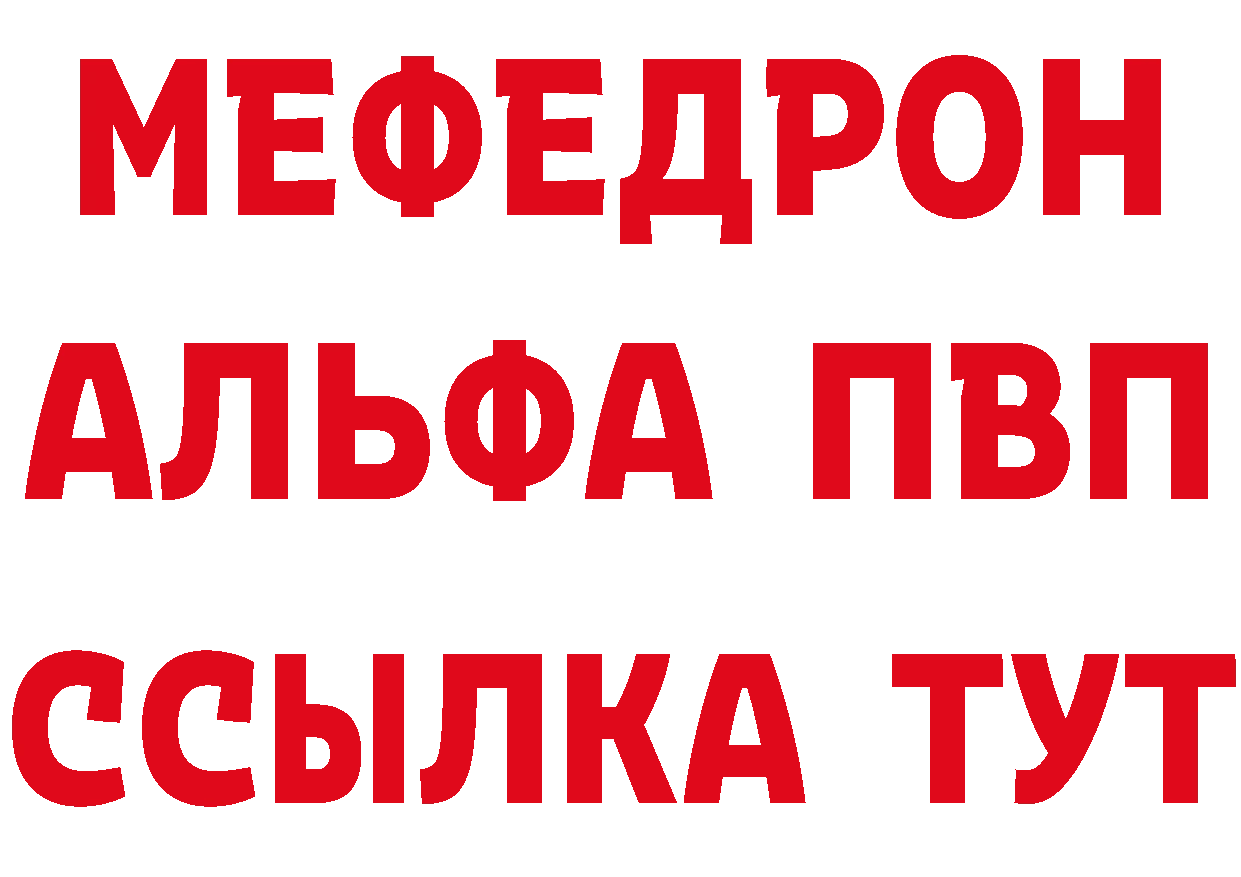 МЕФЕДРОН
АЛЬФА ПВП
ССЫЛКА ТУТ